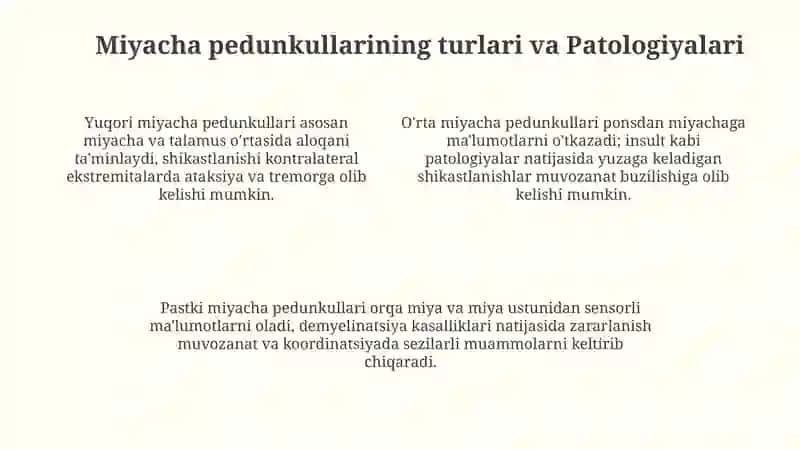 Miyacha pedunkullarining turlari va Patologiyalari

Yuqori miyacha pedunkullari asosan miyacha va talamus o'rtasida aloqani ta'minlaydi, shikastlanishi kontralateral ekstremitalarda ataksiya va tremorga olib kelishi mumkin.

O'rta miyacha pedunkullari ponsdan miyachaga ma'lumotlarni o'tkazadi; insult kabi patologiyalar natijasida yuzaga keladigan shikastlanishlar muvozanat buzilishiga olib kelishi mumkin.

Pastki miyacha pedunkullari orqa miya va miya ustunidan sensorli ma'lumotlarni oladi, demyelinatsiya kasalliklari natijasida zararlanish muvozanat va koordinatsiyada sezilarli muammolarni keltirib chiqaradi.